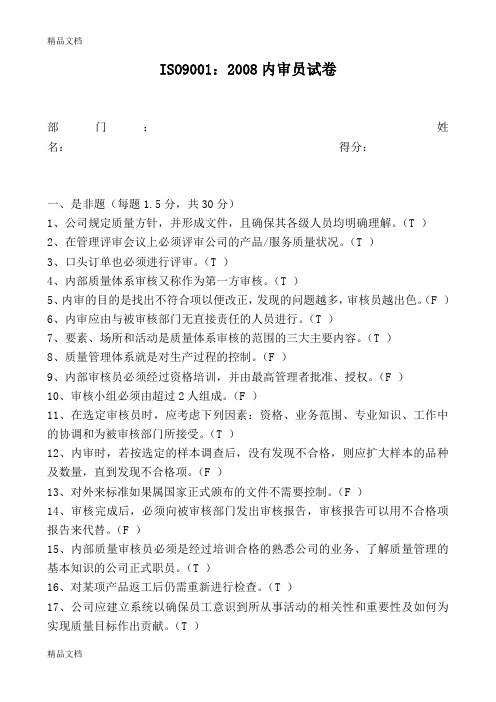 精品文档

ISO9001：2008 内审员试卷

部　门　：　　　　　　　　　　　　　　　　姓名：　　　　　　　　　　　　　　　得分：

一、是非题（每题 1.5 分，共 30 分）
1、公司规定质量方针，并形成文件，且确保其各级人员均明确理解。（T ）
2、在管理评审会议上必须评审公司的产品/服务质量状况。（T ）
3、口头订单也必须进行评审。（T ）
4、内部质量体系审核又称作为第一方审核。（T ）
5、内审的目的是找出不符合项以便改正，发现的问题越多，审核员越出色。（F ）
6、内审应由与被审核部门无直接责任的人员进行。（T ）
7、要素、场所和活动是质量体系审核的范围的三大主要内容。（T ）
8、质量管理体系就是对生产过程的控制。（F ）
9、内部审核员必须经过资格培训，并由最高管理者批准、授权。（F ）
10、审核小组必须由超过 2 人组成。（F ）
11、在选定审核员时，应考虑下列因素：资格、业务范围、专业知识、工作中的协调和为被审核部门所接受。（T ）
12、内审时，若按选定的样本调查后，没有发现不合格，则应扩大样本的品种及数量，直到发现不合格项。（F ）
13、对外来标准如果属国家正式颁布的文件不需要控制。（F ）
14、审核完成后，必须向被审核部门发出审核报告，审核报告可以用不合格项报告来代替。（F ）
15、内部质量审核员必须是经过培训合格的熟悉公司的业务、了解质量管理的基本知识的公司正式职员。（T ）
16、对某项产品返工后仍需重新进行检查。（T ）
17、公司应建立系统以确保员工意识到所从事活动的相关性和重要性及如何为实现质量目标作出贡献。（T ）

精品文档